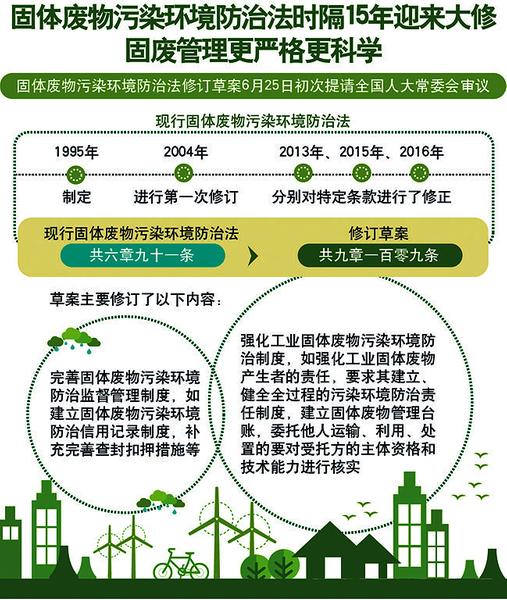 固体废物污染环境防治法时隔15年迎来大修
固废管理更严格更科学

固体废物污染环境防治法修订草案6月25日初次提请全国人大常委会审议

现行固体废物污染环境防治法

1995年
制定

2004年
进行第一次修订

2013年、2015年、2016年
分别对特定条款进行了修正

现行固体废物污染环境防治法
共六章九十一条

修订草案
共九章一百零九条

草案主要修订了以下内容：

完善固体废物污染环境防治监督管理制度，如建立固体废物污染环境防治信用记录制度，补充完善查封扣押措施等

强化工业固体废物污染环境防治制度，如强化工业固体废物产生者的责任，要求其建立、健全全过程的污染环境防治责任制度，建立固体废物管理台账，委托他人运输、利用、处置的要对受托方的主体资格和技术能力进行核实